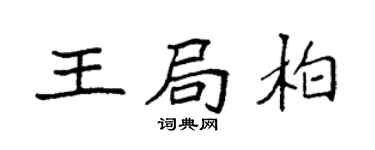 王局柏
词典网